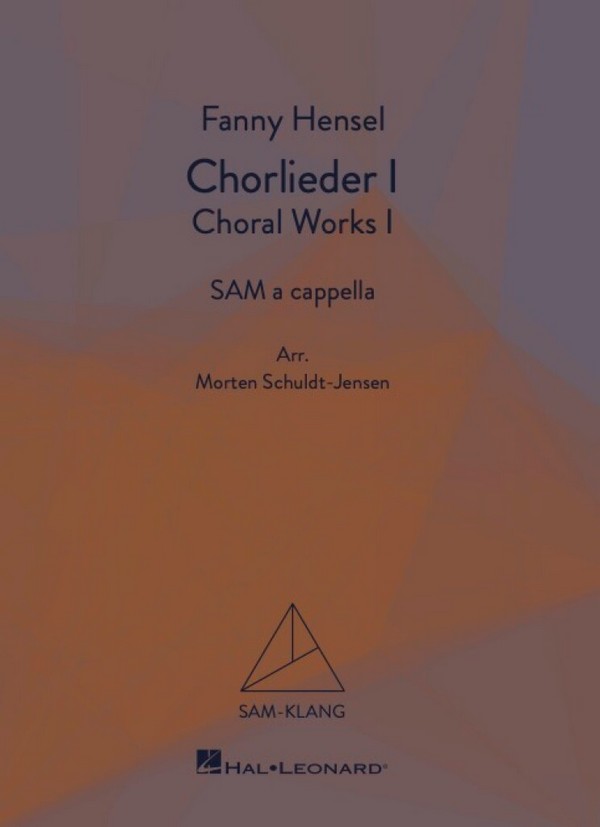 Fanny Hensel

Chorlieder I

Choral Works I

SAM a cappella

Arr.
Morten Schuldt-Jensen

SAM-KLANG

HAL•LEONARD®